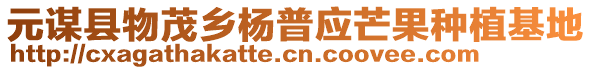 元谋县物茂乡杨普应芒果种植基地
http://cxagathakatte.cn.coovee.com